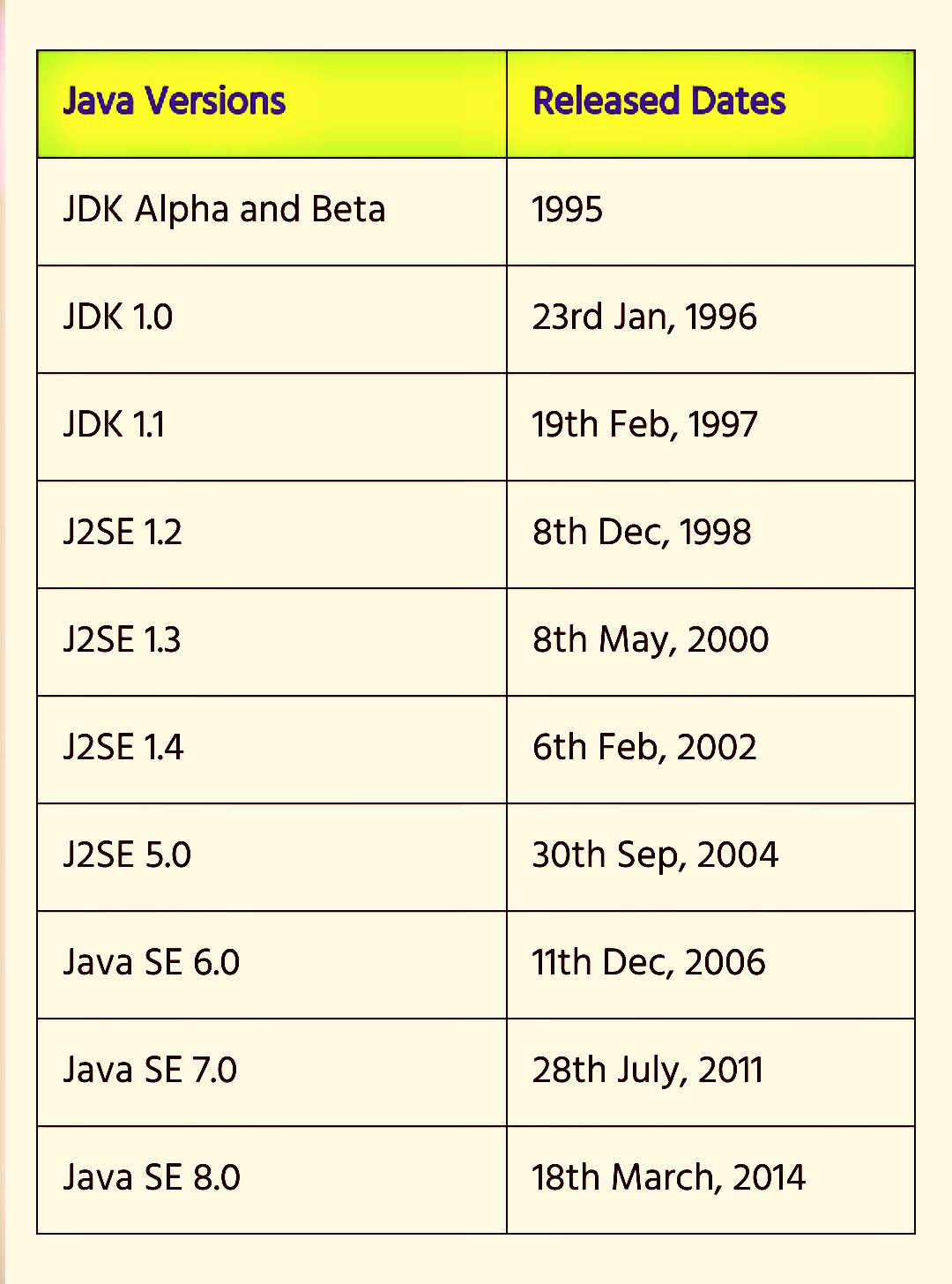 | Java Versions | Released Dates |
|---|---|
| JDK Alpha and Beta | 1995 |
| JDK 1.0 | 23rd Jan, 1996 |
| JDK 1.1 | 19th Feb, 1997 |
| J2SE 1.2 | 8th Dec, 1998 |
| J2SE 1.3 | 8th May, 2000 |
| J2SE 1.4 | 6th Feb, 2002 |
| J2SE 5.0 | 30th Sep, 2004 |
| Java SE 6.0 | 11th Dec, 2006 |
| Java SE 7.0 | 28th July, 2011 |
| Java SE 8.0 | 18th March, 2014 |